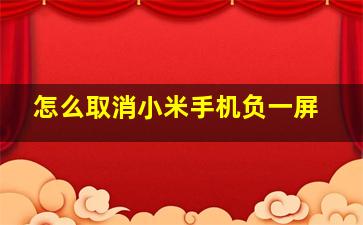 怎么取消小米手机负一屏